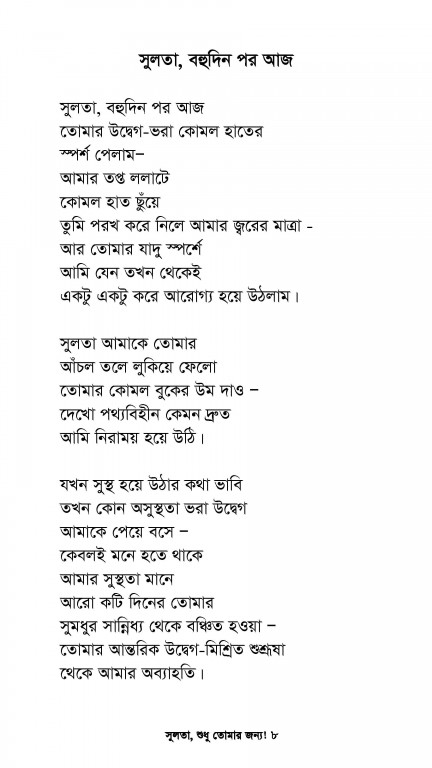 সুলতা, বহুদিন পর আজ

সুলতা, বহুদিন পর আজ
তোমার উদ্বেগ-ভরা কোমল হাতের
স্পর্শ পেলাম–
আমার তপ্ত ললাটে
কোমল হাত ছুঁয়ে
তুমি পরখ করে নিলে আমার জ্বরের মাত্রা -
আর তোমার যাদু স্পর্শে
আমি যেন তখন থেকেই
একটু একটু করে আরোগ্য হয়ে উঠলাম।

সুলতা আমাকে তোমার
আঁচল তলে লুকিয়ে ফেলো
তোমার কোমল বুকের উম দাও –
দেখো পথ্যবিহীন কেমন দ্রুত
আমি নিরাময় হয়ে উঠি।

যখন সুস্থ হয়ে উঠার কথা ভাবি
তখন কোন অসুস্থতা ভরা উদ্বেগ
আমাকে পেয়ে বসে –
কেবলই মনে হতে থাকে
আমার সুস্থতা মানে
আরো কটি দিনের তোমার
সুমধুর সান্নিধ্য থেকে বঞ্চিত হওয়া –
তোমার আন্তরিক উদ্বেগ-মিশ্রিত শুশ্রূষা
থেকে আমার অব্যাহতি।

সুলতা, শুধু তোমার জন্য! ৮